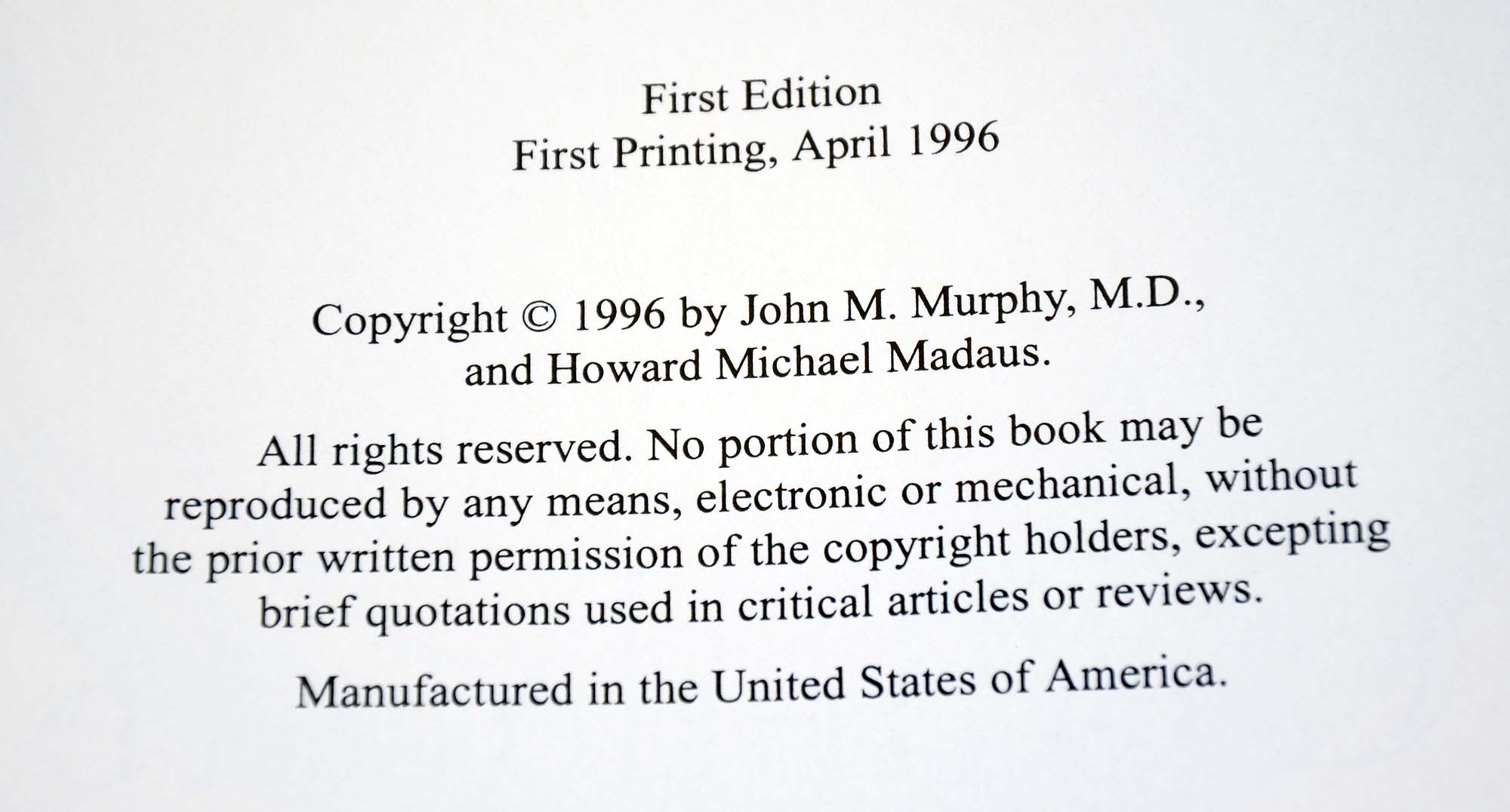 First Edition
First Printing, April 1996

Copyright © 1996 by John M. Murphy, M.D., and Howard Michael Madaus.

All rights reserved. No portion of this book may be reproduced by any means, electronic or mechanical, without the prior written permission of the copyright holders, excepting brief quotations used in critical articles or reviews.

Manufactured in the United States of America.